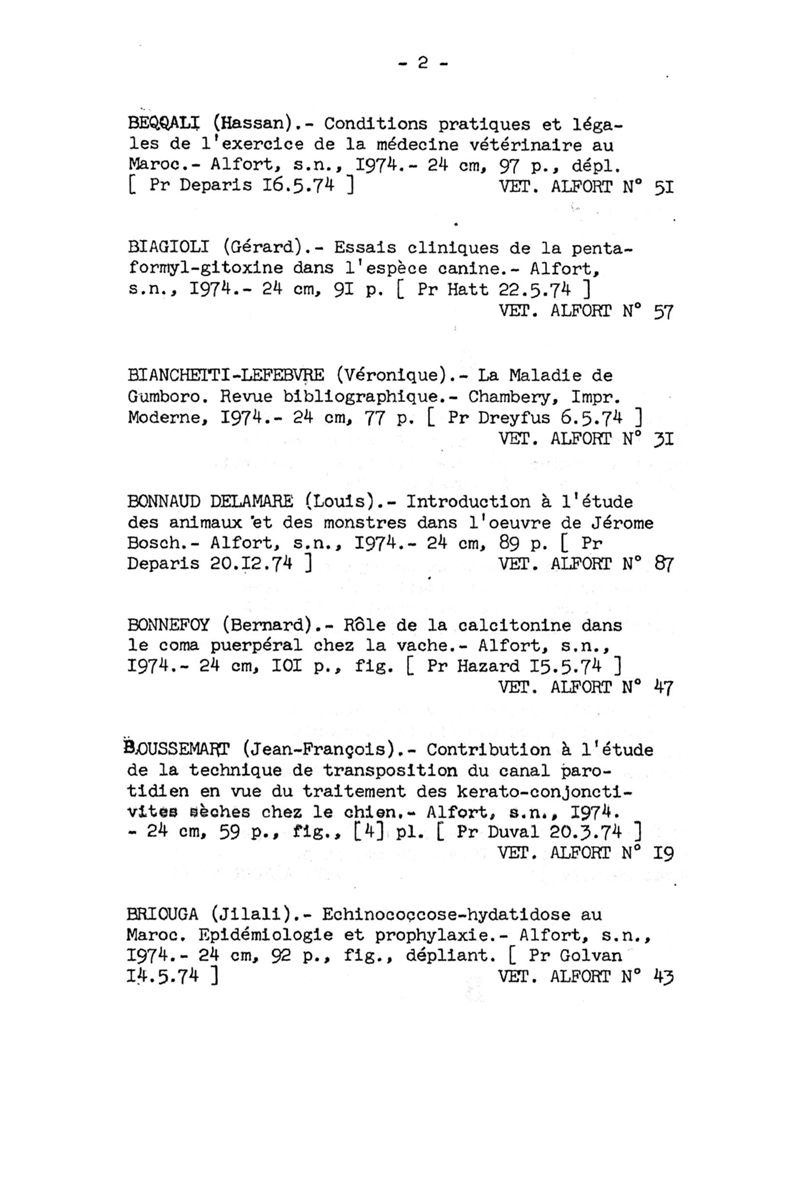 - 2 -

BEQQALI (Hassan).- Conditions pratiques et légales de l'exercice de la médecine vétérinaire au Maroc.- Alfort, s.n., I974.- 24 cm, 97 p., dépl. [ Pr Deparis I6.5.74 ] VET. ALFORT N° 5I

BIAGIOLI (Gérard).- Essais cliniques de la pentaformyl-gitoxine dans l'espèce canine.- Alfort, s.n., I974.- 24 cm, 9I p. [ Pr Hatt 22.5.74 ] VET. ALFORT N° 57

BIANCHETTI-LEFEBVRE (Véronique).- La Maladie de Gumboro. Revue bibliographique.- Chambery, Impr. Moderne, I974.- 24 cm, 77 p. [ Pr Dreyfus 6.5.74 ] VET. ALFORT N° 3I

BONNAUD DELAMARE (Louis).- Introduction à l'étude des animaux et des monstres dans l'oeuvre de Jérome Bosch.- Alfort, s.n., I974.- 24 cm, 89 p. [ Pr Deparis 20.I2.74 ] VET. ALFORT N° 87

BONNEFOY (Bernard).- Rôle de la calcitonine dans le coma puerpéral chez la vache.- Alfort, s.n., I974.- 24 cm, I0I p., fig. [ Pr Hazard I5.5.74 ] VET. ALFORT N° 47

BOUSSEMART (Jean-François).- Contribution à l'étude de la technique de transposition du canal parotidien en vue du traitement des kerato-conjonctivites sèches chez le chien.- Alfort, s.n., I974. - 24 cm, 59 p., fig., [4] pl. [ Pr Duval 20.3.74 ] VET. ALFORT N° I9

BRIOUGA (Jilali).- Echinococcose-hydatidose au Maroc. Epidémiologie et prophylaxie.- Alfort, s.n., I974.- 24 cm, 92 p., fig., dépliant. [ Pr Golvan I4.5.74 ] VET. ALFORT N° 43